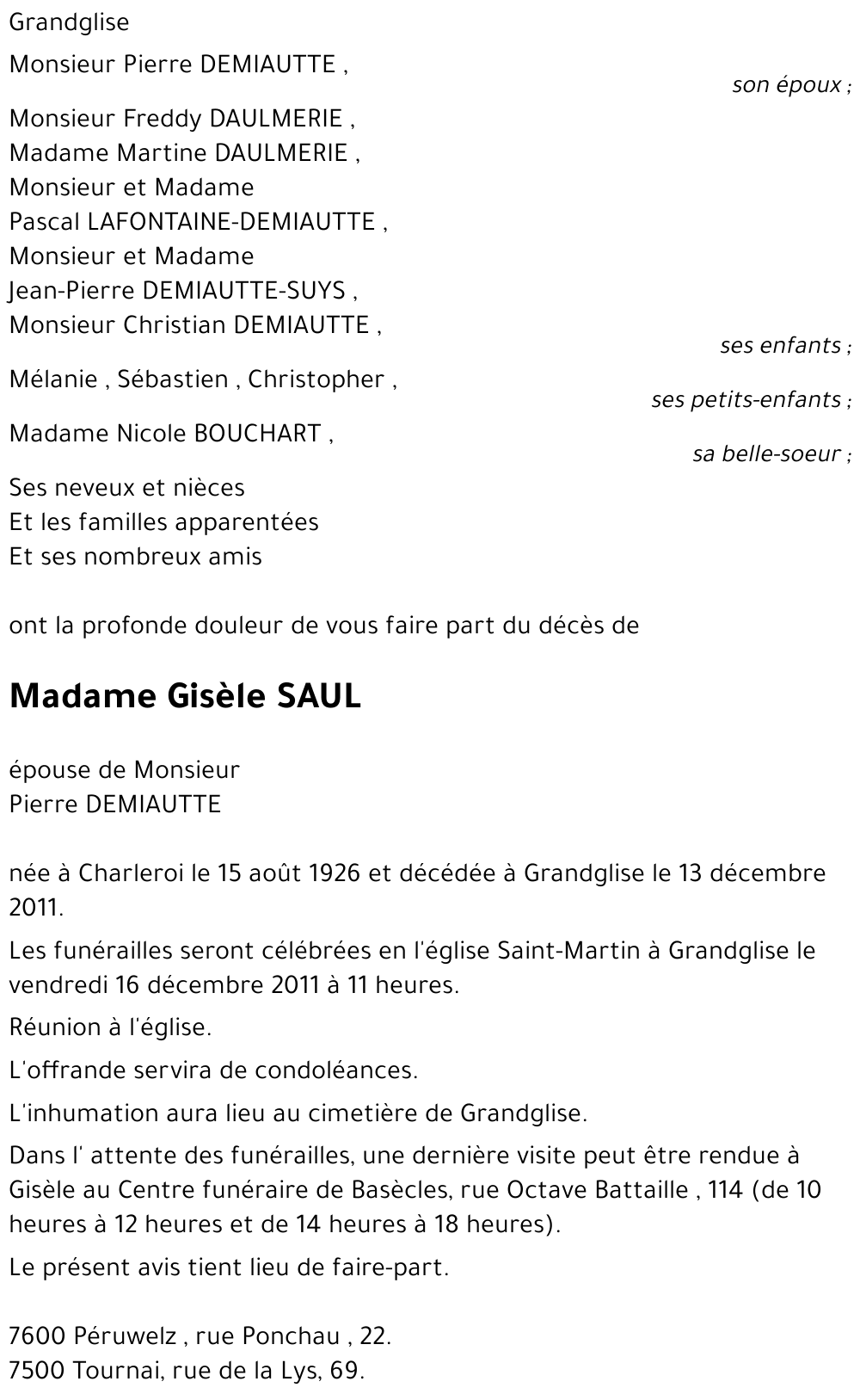 Grandglise

Monsieur Pierre DEMIAUTTE ,
son époux ;

Monsieur Freddy DAULMERIE ,
Madame Martine DAULMERIE ,
Monsieur et Madame
Pascal LAFONTAINE-DEMIAUTTE ,
Monsieur et Madame
Jean-Pierre DEMIAUTTE-SUYS ,
Monsieur Christian DEMIAUTTE ,
ses enfants ;

Mélanie , Sébastien , Christopher ,
ses petits-enfants ;

Madame Nicole BOUCHART ,
sa belle-soeur ;

Ses neveux et nièces
Et les familles apparentées
Et ses nombreux amis

ont la profonde douleur de vous faire part du décès de

Madame Gisèle SAUL

épouse de Monsieur
Pierre DEMIAUTTE

née à Charleroi le 15 août 1926 et décédée à Grandglise le 13 décembre 2011.

Les funérailles seront célébrées en l'église Saint-Martin à Grandglise le vendredi 16 décembre 2011 à 11 heures.

Réunion à l'église.

L'offrande servira de condoléances.

L'inhumation aura lieu au cimetière de Grandglise.

Dans l' attente des funérailles, une dernière visite peut être rendue à Gisèle au Centre funéraire de Basècles, rue Octave Battaille , 114 (de 10 heures à 12 heures et de 14 heures à 18 heures).

Le présent avis tient lieu de faire-part.

7600 Péruwelz , rue Ponchau , 22.
7500 Tournai, rue de la Lys, 69.